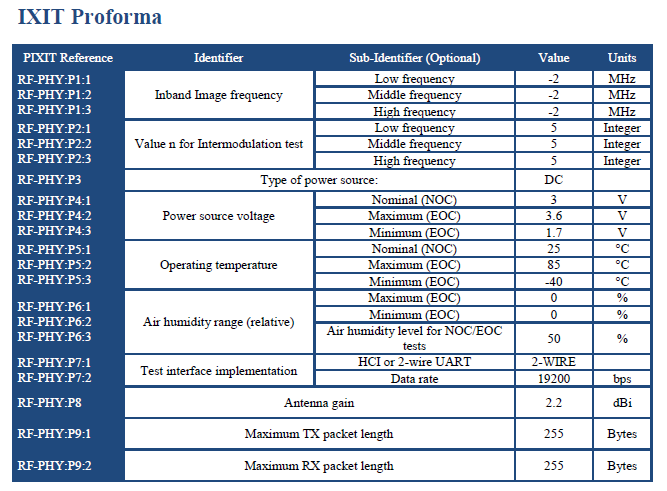 IXIT Proforma

| PIXIT Reference | Identifier | Sub-Identifier (Optional) | Value | Units |
|---|---|---|---|---|
| RF-PHY:P1:1 | Inband Image frequency | Low frequency | -2 | MHz |
| RF-PHY:P1:2 | | Middle frequency | -2 | MHz |
| RF-PHY:P1:3 | | High frequency | -2 | MHz |
| RF-PHY:P2:1 | Value n for Intermodulation test | Low frequency | 5 | Integer |
| RF-PHY:P2:2 | | Middle frequency | 5 | Integer |
| RF-PHY:P2:3 | | High frequency | 5 | Integer |
| RF-PHY:P3 | Type of power source: | | DC | |
| RF-PHY:P4:1 | Power source voltage | Nominal (NOC) | 3 | V |
| RF-PHY:P4:2 | | Maximum (EOC) | 3.6 | V |
| RF-PHY:P4:3 | | Minimum (EOC) | 1.7 | V |
| RF-PHY:P5:1 | Operating temperature | Nominal (NOC) | 25 | °C |
| RF-PHY:P5:2 | | Maximum (EOC) | 85 | °C |
| RF-PHY:P5:3 | | Minimum (EOC) | -40 | °C |
| RF-PHY:P6:1 | Air humidity range (relative) | Maximum (EOC) | 0 | % |
| RF-PHY:P6:2 | | Minimum (EOC) | 0 | % |
| RF-PHY:P6:3 | | Air humidity level for NOC/EOC tests | 50 | % |
| RF-PHY:P7:1 | Test interface implementation | HCI or 2-wire UART | 2-WIRE | |
| RF-PHY:P7:2 | | Data rate | 19200 | bps |
| RF-PHY:P8 | Antenna gain | | 2.2 | dBi |
| RF-PHY:P9:1 | Maximum TX packet length | | 255 | Bytes |
| RF-PHY:P9:2 | Maximum RX packet length | | 255 | Bytes |